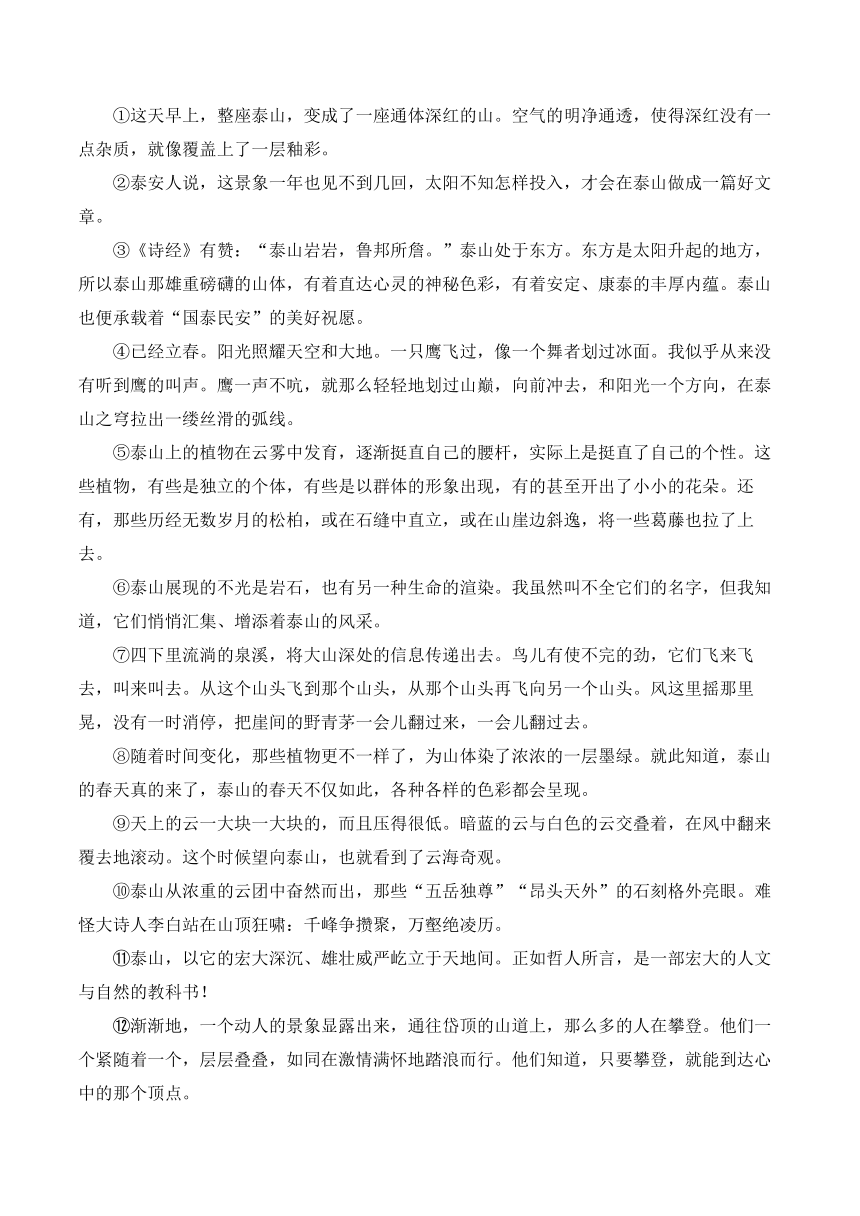 ①这天早上，整座泰山，变成了一座通体深红的山。空气的明净通透，使得深红没有一点杂质，就像覆盖上了一层釉彩。

②泰安人说，这景象一年也见不到几回，太阳不知怎样投入，才会在泰山做成一篇好文章。

③《诗经》有赞：“泰山岩岩，鲁邦所詹。”泰山处于东方。东方是太阳升起的地方，所以泰山那雄重磅礴的山体，有着直达心灵的神秘色彩，有着安定、康泰的丰厚内蕴。泰山也便承载着“国泰民安”的美好祝愿。

④已经立春。阳光照耀天空和大地。一只鹰飞过，像一个舞者划过冰面。我似乎从来没有听到鹰的叫声。鹰一声不吭，就那么轻轻地划过山巅，向前冲去，和阳光一个方向，在泰山之穹拉出一缕丝滑的弧线。

⑤泰山上的植物在云雾中发育，逐渐挺直自己的腰杆，实际上是挺直了自己的个性。这些植物，有些是独立的个体，有些是以群体的形象出现，有的甚至开出了小小的花朵。还有，那些历经无数岁月的松柏，或在石缝中直立，或在山崖边斜逸，将一些葛藤也拉了上去。

⑥泰山展现的不光是岩石，也有另一种生命的渲染。我虽然叫不全它们的名字，但我知道，它们悄悄汇集、增添着泰山的风采。

⑦四下里流淌的泉溪，将大山深处的信息传递出去。鸟儿有使不完的劲，它们飞来飞去，叫来叫去。从这个山头飞到那个山头，从那个山头再飞向另一个山头。风这里摇那里晃，没有一时消停，把崖间的野青茅一会儿翻过来，一会儿翻过去。

⑧随着时间变化，那些植物更不一样了，为山体染了浓浓的一层墨绿。就此知道，泰山的春天真的来了，泰山的春天不仅如此，各种各样的色彩都会呈现。

⑨天上的云一大块一大块的，而且压得很低。暗蓝的云与白色的云交叠着，在风中翻来覆去地滚动。这个时候望向泰山，也就看到了云海奇观。

⑩泰山从浓重的云团中奋然而出，那些“五岳独尊”“昂头天外”的石刻格外亮眼。难怪大诗人李白站在山顶狂啸：千峰争攒聚，万壑绝凌历。

⑪泰山，以它的宏大深沉、雄壮威严屹立于天地间。正如哲人所言，是一部宏大的人文与自然的教科书！

⑫渐渐地，一个动人的景象显露出来，通往岱顶的山道上，那么多的人在攀登。他们一个紧随着一个，层层叠叠，如同在激情满怀地踏浪而行。他们知道，只要攀登，就能到达心中的那个顶点。